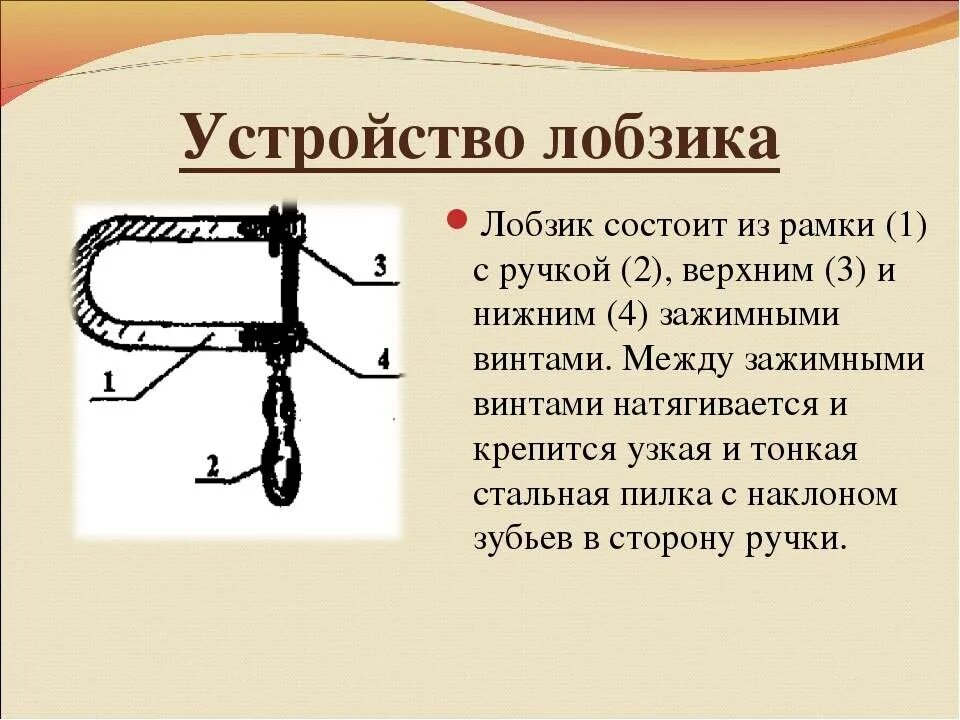 Устройство лобзика

3
4
1
2

Лобзик состоит из рамки (1) с ручкой (2), верхним (3) и нижним (4) зажимными винтами. Между зажимными винтами натягивается и крепится узкая и тонкая стальная пилка с наклоном зубьев в сторону ручки.